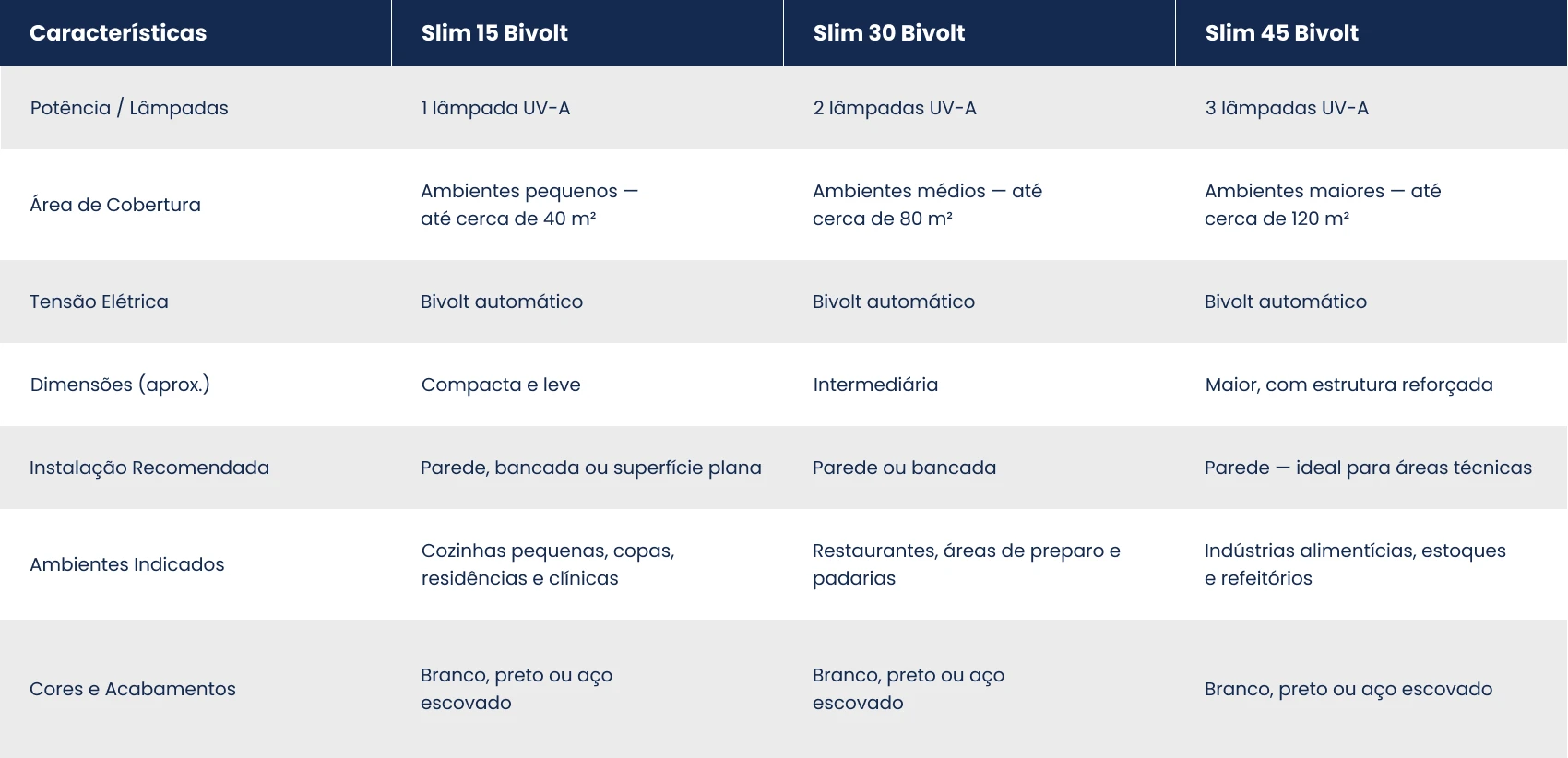 | Características | Slim 15 Bivolt | Slim 30 Bivolt | Slim 45 Bivolt |
|---|---|---|---|
| Potência / Lâmpadas | 1 lâmpada UV-A | 2 lâmpadas UV-A | 3 lâmpadas UV-A |
| Área de Cobertura | Ambientes pequenos — até cerca de 40 m² | Ambientes médios — até cerca de 80 m² | Ambientes maiores — até cerca de 120 m² |
| Tensão Elétrica | Bivolt automático | Bivolt automático | Bivolt automático |
| Dimensões (aprox.) | Compacta e leve | Intermediária | Maior, com estrutura reforçada |
| Instalação Recomendada | Parede, bancada ou superfície plana | Parede ou bancada | Parede — ideal para áreas técnicas |
| Ambientes Indicados | Cozinhas pequenas, copas, residências e clínicas | Restaurantes, áreas de preparo e padarias | Indústrias alimentícias, estoques e refeitórios |
| Cores e Acabamentos | Branco, preto ou aço escovado | Branco, preto ou aço escovado | Branco, preto ou aço escovado |